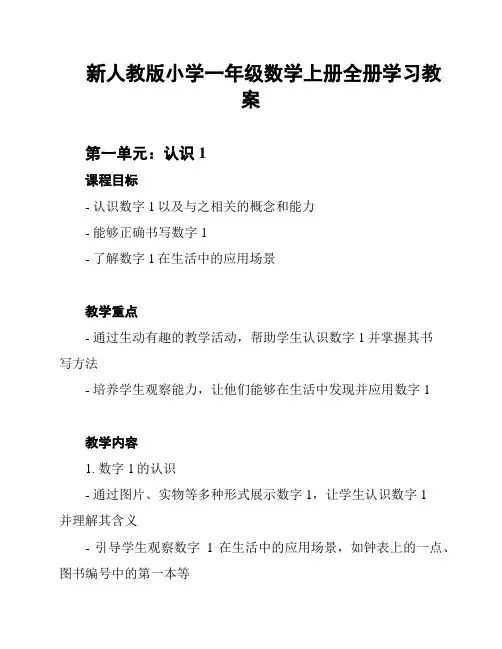 新人教版小学一年级数学上册全册学习教案

第一单元：认识 1

课程目标

- 认识数字 1 以及与之相关的概念和能力

- 能够正确书写数字 1

- 了解数字 1 在生活中的应用场景

教学重点

- 通过生动有趣的教学活动，帮助学生认识数字 1 并掌握其书写方法

- 培养学生观察能力，让他们能够在生活中发现并应用数字 1

教学内容

1. 数字 1 的认识

- 通过图片、实物等多种形式展示数字 1，让学生认识数字 1 并理解其含义

- 引导学生观察数字 1 在生活中的应用场景，如钟表上的一点、图书编号中的第一本等